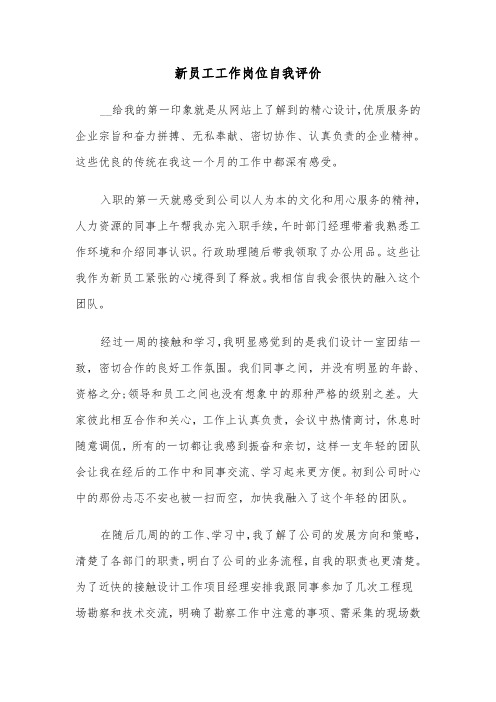 新员工工作岗位自我评价

__给我的第一印象就是从网站上了解到的精心设计,优质服务的企业宗旨和奋力拼搏、无私奉献、密切协作、认真负责的企业精神。这些优良的传统在我这一个月的工作中都深有感受。

入职的第一天就感受到公司以人为本的文化和用心服务的精神,人力资源的同事上午帮我办完入职手续,午时部门经理带着我熟悉工作环境和介绍同事认识。行政助理随后带我领取了办公用品。这些让我作为新员工紧张的心境得到了释放。我相信自我会很快的融入这个团队。

经过一周的接触和学习,我明显感觉到的是我们设计一室团结一致,密切合作的良好工作氛围。我们同事之间,并没有明显的年龄、资格之分;领导和员工之间也没有想象中的那种严格的级别之差。大家彼此相互合作和关心,工作上认真负责,会议中热情商讨,休息时随意调侃,所有的一切都让我感到振奋和亲切,这样一支年轻的团队会让我在经后的工作中和同事交流、学习起来更方便。初到公司时心中的那份忐忑不安也被一扫而空,加快我融入了这个年轻的团队。

在随后几周的的工作、学习中,我了解了公司的发展方向和策略,清楚了各部门的职责,明白了公司的业务流程,自我的职责也更清楚。为了近快的接触设计工作项目经理安排我跟同事参加了几次工程现场勘察和技术交流,明确了勘察工作中注意的事项、需采集的现场数